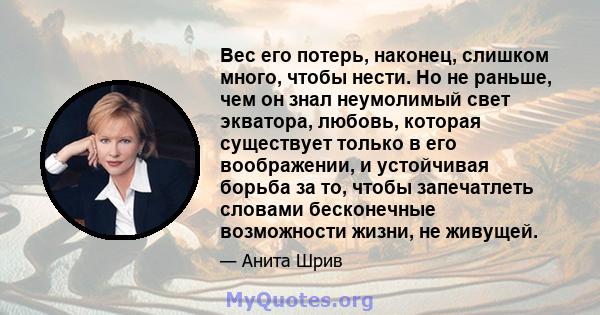 Вес его потерь, наконец, слишком много, чтобы нести. Но не раньше, чем он знал неумолимый свет экватора, любовь, которая существует только в его воображении, и устойчивая борьба за то, чтобы запечатлеть словами бесконечные возможности жизни, не живущей.

— Анита Шрив

MyQuotes.org